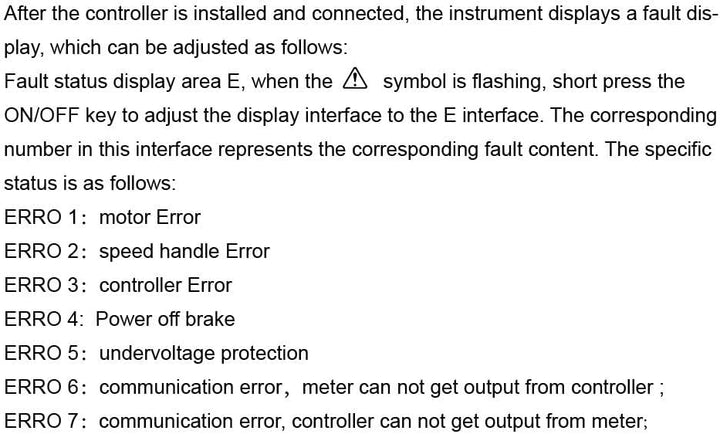 After the controller is installed and connected, the instrument displays a fault display, which can be adjusted as follows:
Fault status display area E, when the ⚠ symbol is flashing, short press the ON/OFF key to adjust the display interface to the E interface. The corresponding number in this interface represents the corresponding fault content. The specific status is as follows:
ERRO 1： motor Error
ERRO 2： speed handle Error
ERRO 3： controller Error
ERRO 4: Power off brake
ERRO 5： undervoltage protection
ERRO 6： communication error， meter can not get output from controller ;
ERRO 7： communication error, controller can not get output from meter;